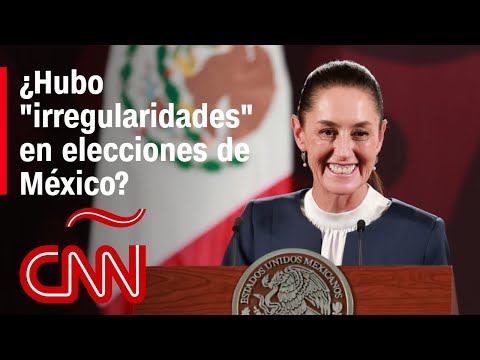 ¿Hubo "irregularidades" en elecciones de México?

CNN

ESTADOS UNIDOS MEXICANOS